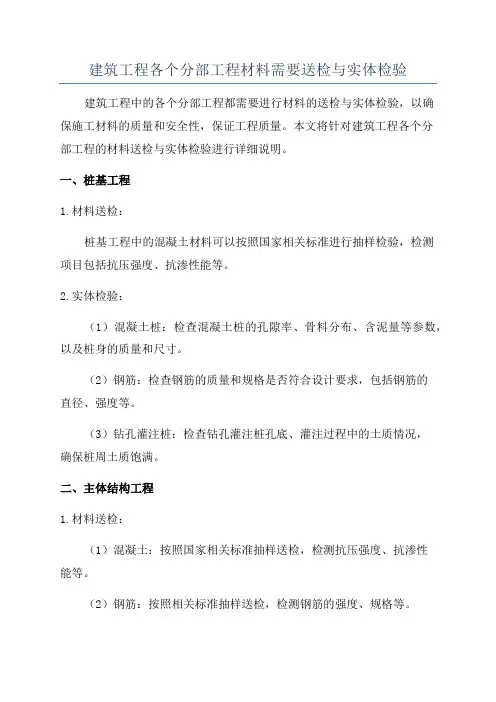 建筑工程各个分部工程材料需要送检与实体检验

建筑工程中的各个分部工程都需要进行材料的送检与实体检验，以确保施工材料的质量和安全性，保证工程质量。本文将针对建筑工程各个分部工程的材料送检与实体检验进行详细说明。

一、桩基工程

1.材料送检：

桩基工程中的混凝土材料可以按照国家相关标准进行抽样检验，检测项目包括抗压强度、抗渗性能等。

2.实体检验：

（1）混凝土桩：检查混凝土桩的孔隙率、骨料分布、含泥量等参数，以及桩身的质量和尺寸。

（2）钢筋：检查钢筋的质量和规格是否符合设计要求，包括钢筋的直径、强度等。

（3）钻孔灌注桩：检查钻孔灌注桩孔底、灌注过程中的土质情况，确保桩周土质饱满。

二、主体结构工程

1.材料送检：

（1）混凝土：按照国家相关标准抽样送检，检测抗压强度、抗渗性能等。

（2）钢筋：按照相关标准抽样送检，检测钢筋的强度、规格等。